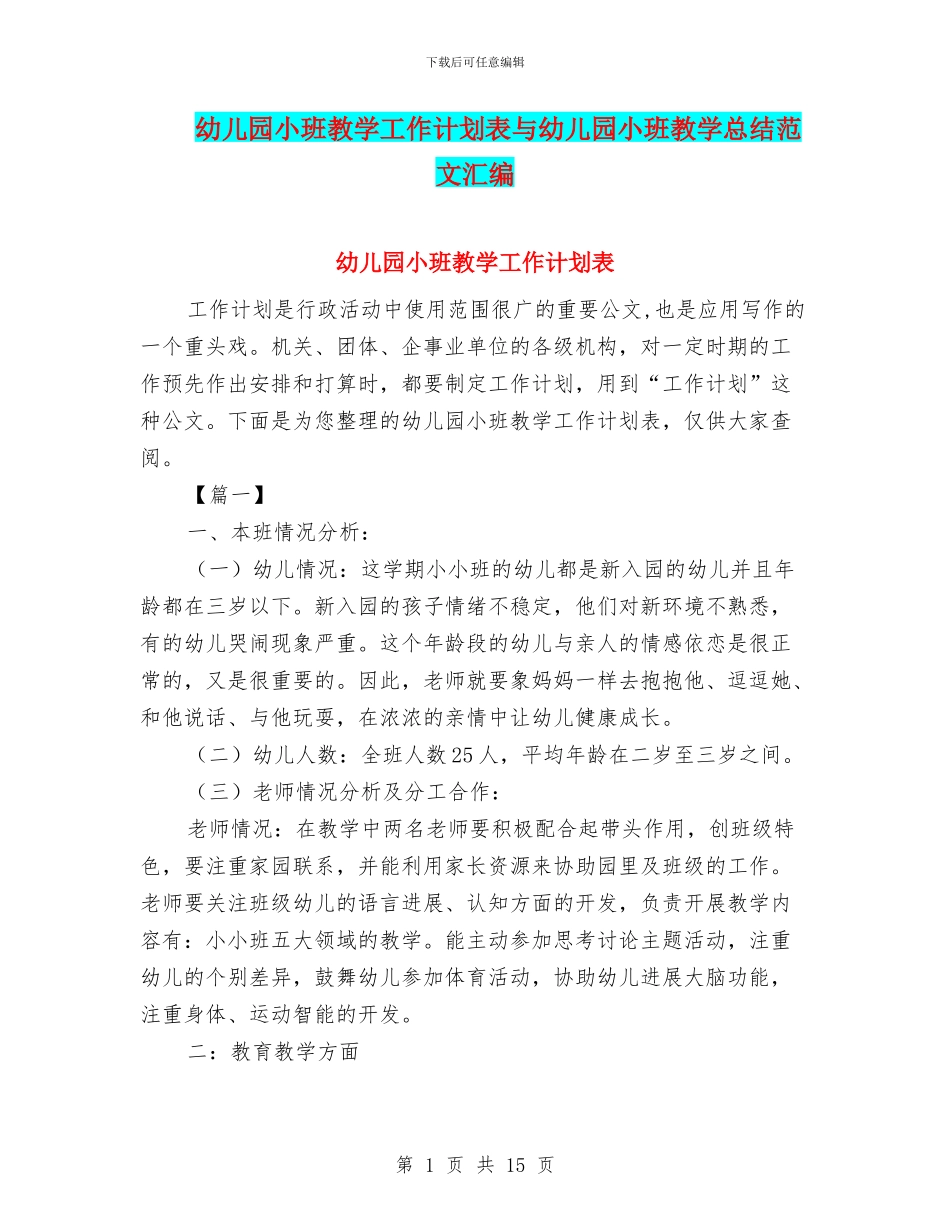 下载后可任意编辑

幼儿园小班教学工作计划表与幼儿园小班教学总结范文汇编

幼儿园小班教学工作计划表

工作计划是行政活动中使用范围很广的重要公文,也是应用写作的一个重头戏。机关、团体、企事业单位的各级机构，对一定时期的工作预先作出安排和打算时，都要制定工作计划，用到“工作计划”这种公文。下面是为您整理的幼儿园小班教学工作计划表，仅供大家查阅。

【篇一】

一、本班情况分析：

（一）幼儿情况：这学期小小班的幼儿都是新入园的幼儿并且年龄都在三岁以下。新入园的孩子情绪不稳定，他们对新环境不熟悉，有的幼儿哭闹现象严重。这个年龄段的幼儿与亲人的情感依恋是很正常的，又是很重要的。因此，老师就要象妈妈一样去抱抱他、逗逗她、和他说话、与他玩耍，在浓浓的亲情中让幼儿健康成长。

（二）幼儿人数：全班人数25人，平均年龄在二岁至三岁之间。

（三）老师情况分析及分工合作：

老师情况：在教学中两名老师要积极配合起带头作用，创班级特色，要注重家园联系，并能利用家长资源来协助园里及班级的工作。老师要关注班级幼儿的语言进展、认知方面的开发，负责开展教学内容有：小小班五大领域的教学。能主动参加思考讨论主题活动，注重幼儿的个别差异，鼓舞幼儿参加体育活动，协助幼儿进展大脑功能，注重身体、运动智能的开发。

二：教育教学方面

第 1 页 共 15 页